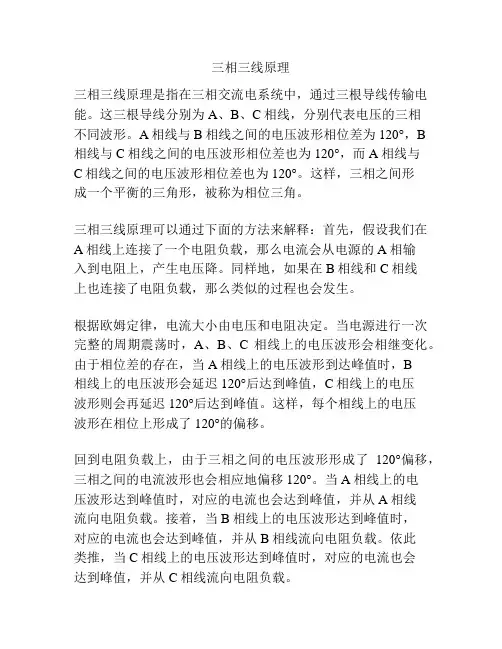 三相三线原理

三相三线原理是指在三相交流电系统中，通过三根导线传输电能。这三根导线分别为 A、B、C 相线，分别代表电压的三相不同波形。A 相线与 B 相线之间的电压波形相位差为 120°，B 相线与 C 相线之间的电压波形相位差也为 120°，而 A 相线与 C 相线之间的电压波形相位差也为 120°。这样，三相之间形成一个平衡的三角形，被称为相位三角。

三相三线原理可以通过下面的方法来解释：首先，假设我们在 A 相线上连接了一个电阻负载，那么电流会从电源的 A 相输入到电阻上，产生电压降。同样地，如果在 B 相线和 C 相线上也连接了电阻负载，那么类似的过程也会发生。

根据欧姆定律，电流大小由电压和电阻决定。当电源进行一次完整的周期震荡时，A、B、C 相线上的电压波形会相继变化。由于相位差的存在，当 A 相线上的电压波形到达峰值时，B 相线上的电压波形会延迟 120°后达到峰值，C 相线上的电压波形则会再延迟 120°后达到峰值。这样，每个相线上的电压波形在相位上形成了 120°的偏移。

回到电阻负载上，由于三相之间的电压波形形成了 120°偏移，三相之间的电流波形也会相应地偏移 120°。当 A 相线上的电压波形达到峰值时，对应的电流也会达到峰值，并从 A 相线流向电阻负载。接着，当 B 相线上的电压波形达到峰值时，对应的电流也会达到峰值，并从 B 相线流向电阻负载。依此类推，当 C 相线上的电压波形达到峰值时，对应的电流也会达到峰值，并从 C 相线流向电阻负载。